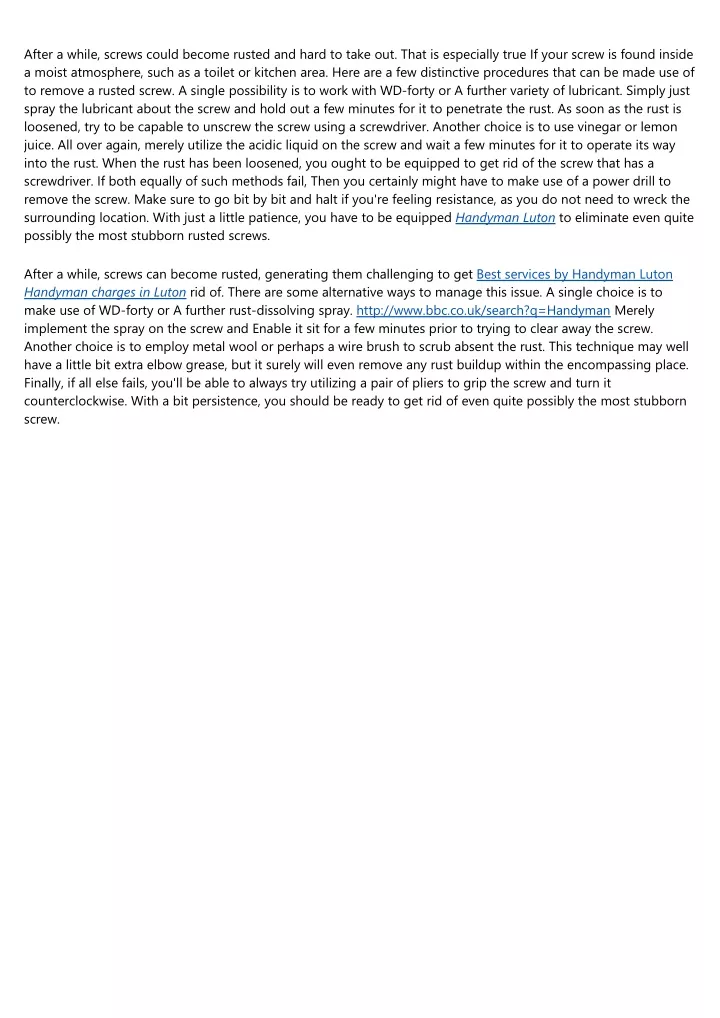 After a while, screws could become rusted and hard to take out. That is especially true If your screw is found inside a moist atmosphere, such as a toilet or kitchen area. Here are a few distinctive procedures that can be made use of to remove a rusted screw. A single possibility is to work with WD-forty or A further variety of lubricant. Simply just spray the lubricant about the screw and hold out a few minutes for it to penetrate the rust. As soon as the rust is loosened, try to be capable to unscrew the screw using a screwdriver. Another choice is to use vinegar or lemon juice. All over again, merely utilize the acidic liquid on the screw and wait a few minutes for it to operate its way into the rust. When the rust has been loosened, you ought to be equipped to get rid of the screw that has a screwdriver. If both equally of such methods fail, Then you certainly might have to make use of a power drill to remove the screw. Make sure to go bit by bit and halt if you're feeling resistance, as you do not need to wreck the surrounding location. With just a little patience, you have to be equipped Handyman Luton to eliminate even quite possibly the most stubborn rusted screws.

After a while, screws can become rusted, generating them challenging to get Best services by Handyman Luton Handyman charges in Luton rid of. There are some alternative ways to manage this issue. A single choice is to make use of WD-forty or A further rust-dissolving spray. http://www.bbc.co.uk/search?q=Handyman Merely implement the spray on the screw and Enable it sit for a few minutes prior to trying to clear away the screw. Another choice is to employ metal wool or perhaps a wire brush to scrub absent the rust. This technique may well have a little bit extra elbow grease, but it surely will even remove any rust buildup within the encompassing place. Finally, if all else fails, you'll be able to always try utilizing a pair of pliers to grip the screw and turn it counterclockwise. With a bit persistence, you should be ready to get rid of even quite possibly the most stubborn screw.